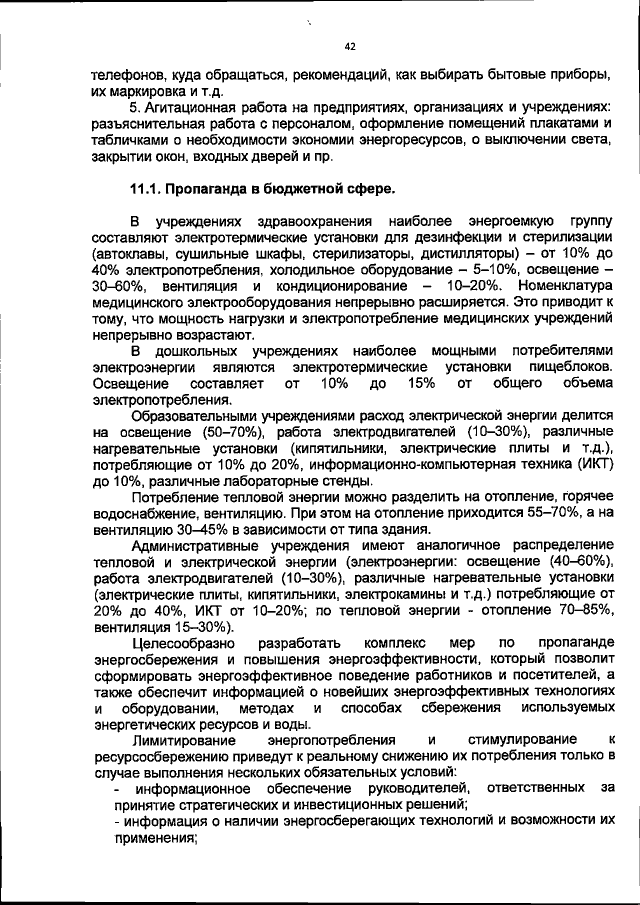 42

телефонов, куда обращаться, рекомендаций, как выбирать бытовые приборы, их маркировка и т.д.

5. Агитационная работа на предприятиях, организациях и учреждениях: разъяснительная работа с персоналом, оформление помещений плакатами и табличками о необходимости экономии энергоресурсов, о выключении света, закрытии окон, входных дверей и пр.

11.1. Пропаганда в бюджетной сфере.

В учреждениях здравоохранения наиболее энергоемкую группу составляют электротермические установки для дезинфекции и стерилизации (автоклавы, сушильные шкафы, стерилизаторы, дистилляторы) – от 10% до 40% электропотребления, холодильное оборудование – 5–10%, освещение – 30–60%, вентиляция и кондиционирование – 10–20%. Номенклатура медицинского электрооборудования непрерывно расширяется. Это приводит к тому, что мощность нагрузки и электропотребление медицинских учреждений непрерывно возрастают.

В дошкольных учреждениях наиболее мощными потребителями электроэнергии являются электротермические установки пищеблоков. Освещение составляет от 10% до 15% от общего объема электропотребления.

Образовательными учреждениями расход электрической энергии делится на освещение (50–70%), работа электродвигателей (10–30%), различные нагревательные установки (кипятильники, электрические плиты и т.д.), потребляющие от 10% до 20%, информационно-компьютерная техника (ИКТ) до 10%, различные лабораторные стенды.

Потребление тепловой энергии можно разделить на отопление, горячее водоснабжение, вентиляцию. При этом на отопление приходится 55–70%, а на вентиляцию 30–45% в зависимости от типа здания.

Административные учреждения имеют аналогичное распределение тепловой и электрической энергии (электроэнергии: освещение (40–60%), работа электродвигателей (10–30%), различные нагревательные установки (электрические плиты, кипятильники, электрокамины и т.д.) потребляющие от 20% до 40%, ИКТ от 10–20%; по тепловой энергии - отопление 70–85%, вентиляция 15–30%).

Целесообразно разработать комплекс мер по пропаганде энергосбережения и повышения энергоэффективности, который позволит сформировать энергоэффективное поведение работников и посетителей, а также обеспечит информацией о новейших энергоэффективных технологиях и оборудовании, методах и способах сбережения используемых энергетических ресурсов и воды.

Лимитирование энергопотребления и стимулирование к ресурсосбережению приведут к реальному снижению их потребления только в случае выполнения нескольких обязательных условий:

- информационное обеспечение руководителей, ответственных за принятие стратегических и инвестиционных решений;

- информация о наличии энергосберегающих технологий и возможности их применения;